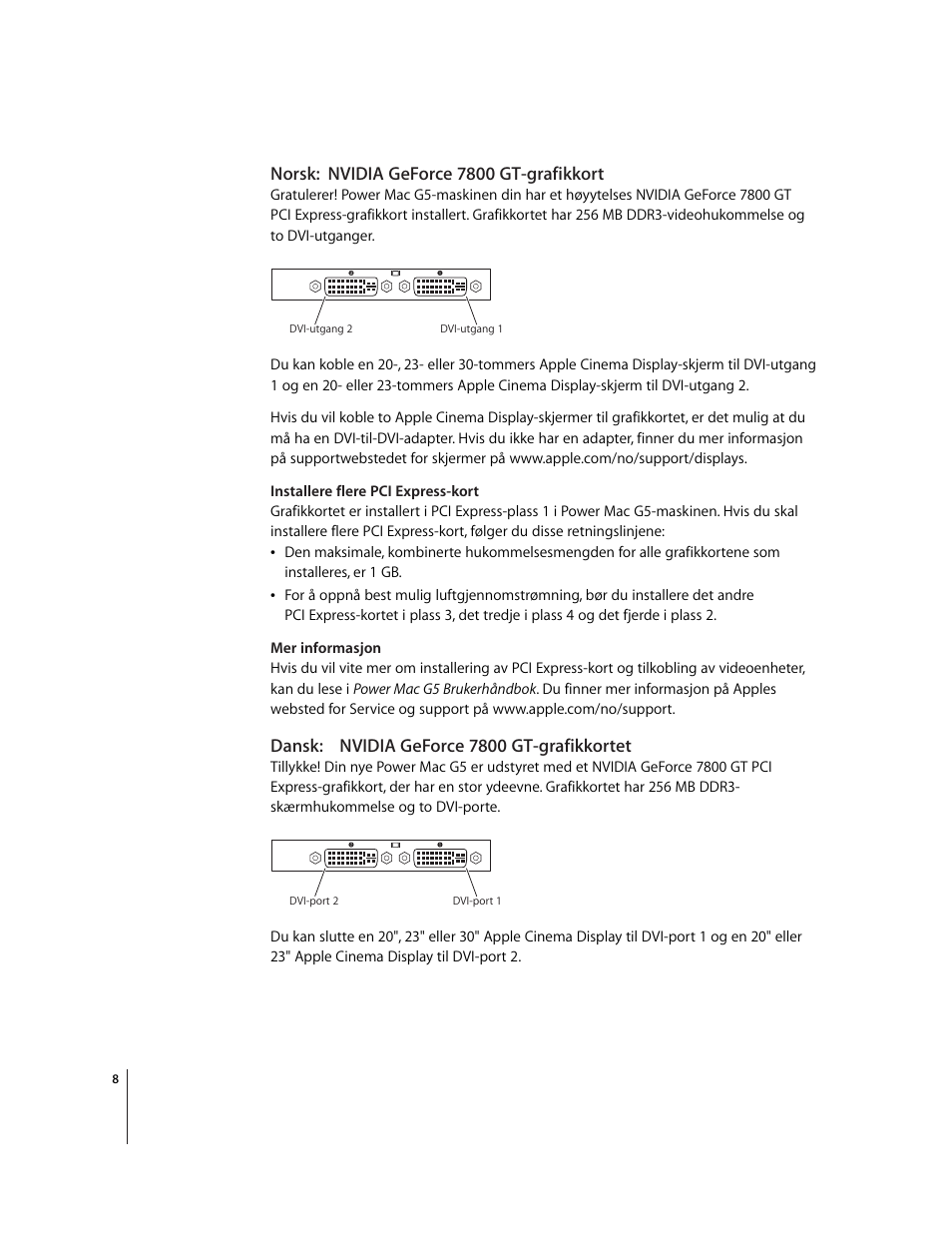 Norsk: NVIDIA GeForce 7800 GT-grafikkort
Gratulerer! Power Mac G5-maskinen din har et høyytelses NVIDIA GeForce 7800 GT PCI Express-grafikkort installert. Grafikkortet har 256 MB DDR3-videohukommelse og to DVI-utganger.

DVI-utgang 2
DVI-utgang 1

Du kan koble en 20-, 23- eller 30-tommers Apple Cinema Display-skjerm til DVI-utgang 1 og en 20- eller 23-tommers Apple Cinema Display-skjerm til DVI-utgang 2.

Hvis du vil koble to Apple Cinema Display-skjermer til grafikkortet, er det mulig at du må ha en DVI-til-DVI-adapter. Hvis du ikke har en adapter, finner du mer informasjon på supportwebstedet for skjermer på www.apple.com/no/support/displays.

Installere flere PCI Express-kort
Grafikkortet er installert i PCI Express-plass 1 i Power Mac G5-maskinen. Hvis du skal installere flere PCI Express-kort, følger du disse retningslinjene:
• Den maksimale, kombinerte hukommelsesmengden for alle grafikkortene som installeres, er 1 GB.
• For å oppnå best mulig luftgjennomstrømning, bør du installere det andre PCI Express-kortet i plass 3, det tredje i plass 4 og det fjerde i plass 2.

Mer informasjon
Hvis du vil vite mer om installering av PCI Express-kort og tilkobling av videoenheter, kan du lese i Power Mac G5 Brukerhåndbok. Du finner mer informasjon på Apples websted for Service og support på www.apple.com/no/support.

Dansk: NVIDIA GeForce 7800 GT-grafikkortet
Tillykke! Din nye Power Mac G5 er udstyret med et NVIDIA GeForce 7800 GT PCI Express-grafikkort, der har en stor ydeevne. Grafikkortet har 256 MB DDR3-skærmhukommelse og to DVI-porte.

DVI-port 2
DVI-port 1

Du kan slutte en 20", 23" eller 30" Apple Cinema Display til DVI-port 1 og en 20" eller 23" Apple Cinema Display til DVI-port 2.

8